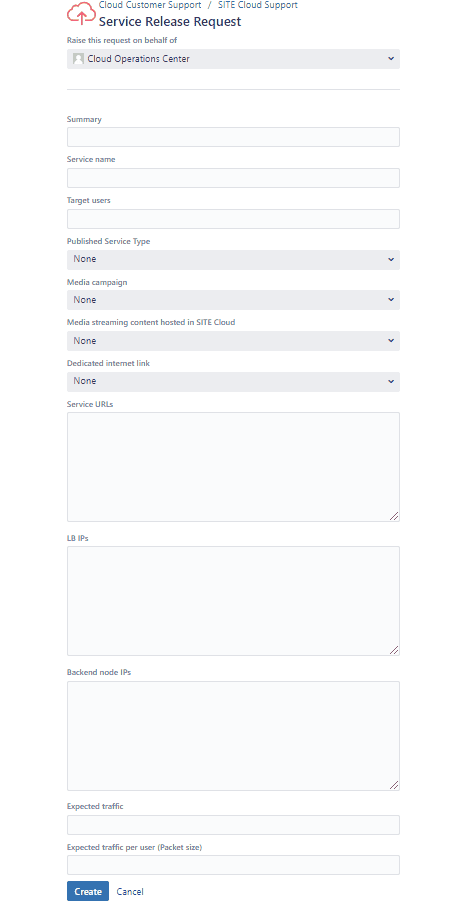 Cloud Customer Support / SITE Cloud Support
Service Release Request

Raise this request on behalf of
Cloud Operations Center

Summary

Service name

Target users

Published Service Type
None

Media campaign
None

Media streaming content hosted in SITE Cloud
None

Dedicated internet link
None

Service URLs

LB IPs

Backend node IPs

Expected traffic

Expected traffic per user (Packet size)

Create Cancel